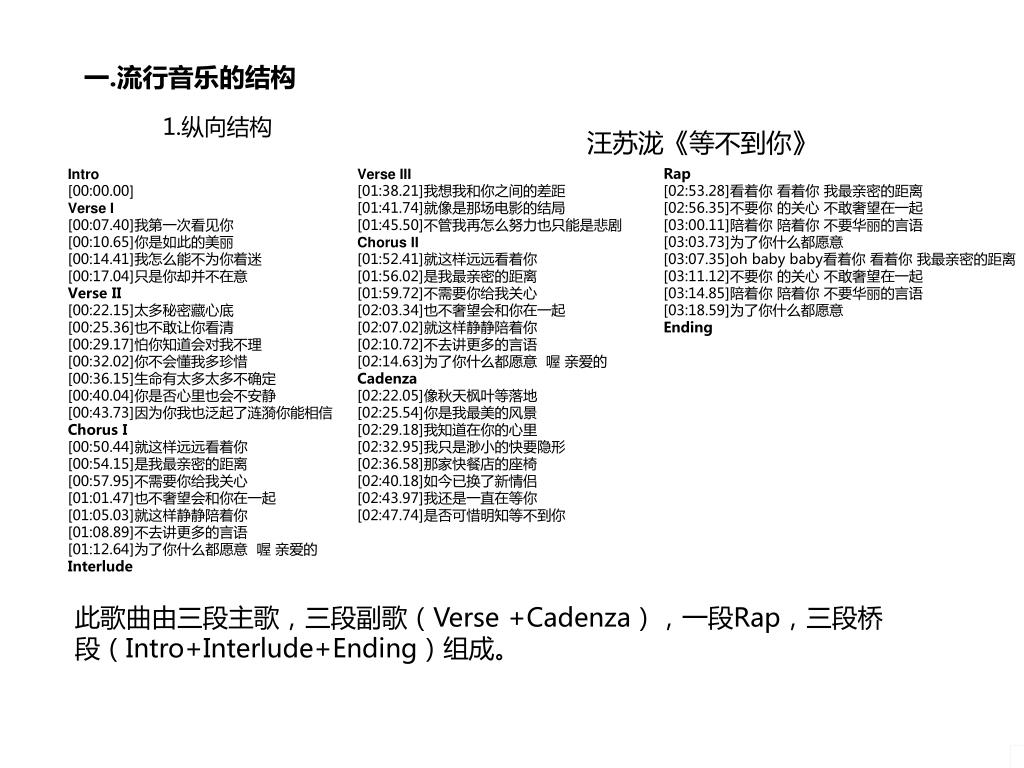 一.流行音乐的结构

1.纵向结构

汪苏泷《等不到你》

Intro
[00:00.00]
Verse I
[00:07.40]我第一次看见你
[00:10.65]你是如此的美丽
[00:14.41]我怎么能不为你着迷
[00:17.04]只是你却并不在意
Verse II
[00:22.15]太多秘密藏心底
[00:25.36]也不敢让你看清
[00:29.17]怕你知道会对我不理
[00:32.02]你不会懂我多珍惜
[00:36.15]生命有太多太多不确定
[00:40.04]你是否心里也会不安静
[00:43.73]因为你我也泛起了涟漪你能相信
Chorus I
[00:50.44]就这样远远看着你
[00:54.15]是我最亲密的距离
[00:57.95]不需要你给我关心
[01:01.47]也不奢望会和你在一起
[01:05.03]就这样静静陪着你
[01:08.89]不去讲更多的言语
[01:12.64]为了你什么都愿意 喔 亲爱的
Interlude

Verse III
[01:38.21]我想我和你之间的差距
[01:41.74]就像是那场电影的结局
[01:45.50]不管我再怎么努力也只能是悲剧
Chorus II
[01:52.41]就这样远远看着你
[01:56.02]是我最亲密的距离
[01:59.72]不需要你给我关心
[02:03.34]也不奢望会和你在一起
[02:07.02]就这样静静陪着你
[02:10.72]不去讲更多的言语
[02:14.63]为了你什么都愿意 喔 亲爱的
Cadenza
[02:22.05]像秋天枫叶等落地
[02:25.54]你是我最美的风景
[02:29.18]我知道在你的心里
[02:32.95]我只是渺小的快要隐形
[02:36.58]那家快餐店的座椅
[02:40.18]如今已换了新情侣
[02:43.97]我还是一直在等你
[02:47.74]是否可惜明知等不到你

Rap
[02:53.28]看着你 看着你 我最亲密的距离
[02:56.35]不要你 的关心 不敢奢望在一起
[03:00.11]陪着你 陪着你 不要华丽的言语
[03:03.73]为了你什么都愿意
[03:07.35]oh baby baby看着你 看着你 我最亲密的距离
[03:11.12]不要你 的关心 不敢奢望在一起
[03:14.85]陪着你 陪着你 不要华丽的言语
[03:18.59]为了你什么都愿意
Ending

此歌曲由三段主歌，三段副歌（Verse +Cadenza），一段Rap，三段桥段（Intro+Interlude+Ending）组成。